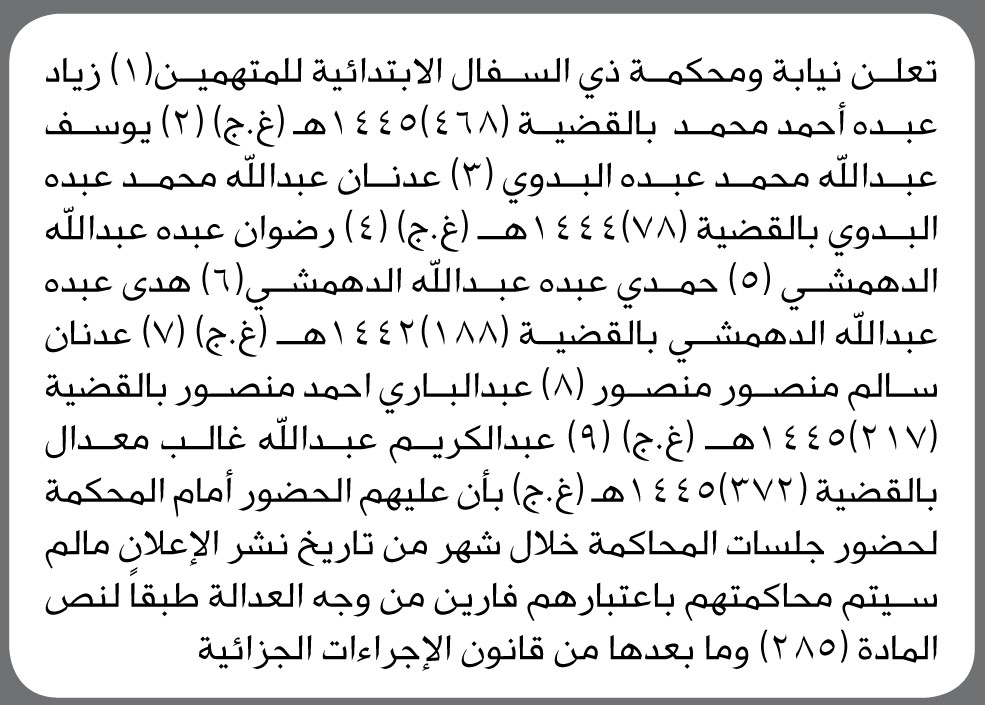 تعلن نيابة ومحكمة ذي السفال الابتدائية للمتهمين(١) زياد عبده أحمد محمد بالقضية (٤٦٨)١٤٤٥هـ (غ.ج) (٢) يوسف عبدالله محمد عبده البدوي (٣) عدنان عبدالله محمد عبده البدوي بالقضية (٧٨)١٤٤٤هـ (غ.ج) (٤) رضوان عبده عبدالله الدهمشي (٥) حمدي عبده عبدالله الدهمشي(٦) هدى عبده عبدالله الدهمشي بالقضية (١٨٨)١٤٤٢هـ (غ.ج) (٧) عدنان سالم منصور منصور (٨) عبدالباري احمد منصور بالقضية (٢١٧)١٤٤٥هـ (غ.ج) (٩) عبدالكريم عبدالله غالب معدال بالقضية (٣٧٢)١٤٤٥هـ (غ.ج) بأن عليهم الحضور أمام المحكمة لحضور جلسات المحاكمة خلال شهر من تاريخ نشر الإعلان مالم سيتم محاكمتهم باعتبارهم فارين من وجه العدالة طبقاً لنص المادة (٢٨٥) وما بعدها من قانون الإجراءات الجزائية